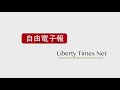 自由電子報

Liberty Times Net